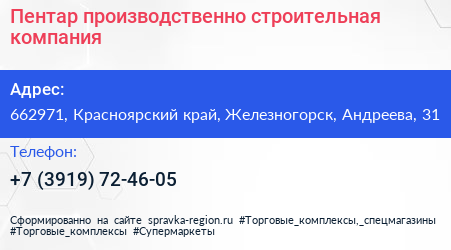 Пентар производственно строительная компания

Адрес:

662971, Красноярский край, Железногорск, Андреева, 31

Телефон:

+7 (3919) 72-46-05

Сформированно на сайте spravka-region.ru #Торговые_комплексы,_спецмагазины #Торговые_комплексы #Супермаркеты